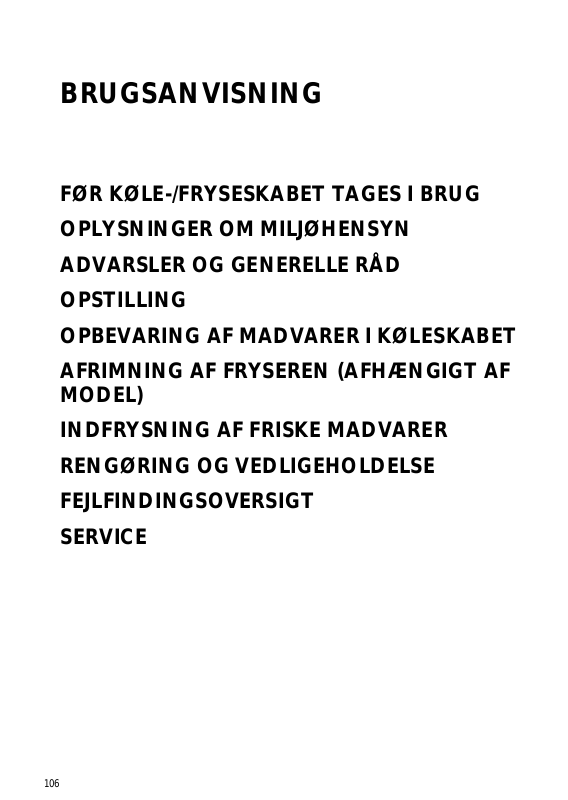 BRUGSANVISNING

FØR KØLE-/FRYSESKABET TAGES I BRUG

OPLYSNINGER OM MILJØHENSYN

ADVARSLER OG GENERELLE RÅD

OPSTILLING

OPBEVARING AF MADVARER I KØLESKABET

AFRIMNING AF FRYSEREN (AFHÆNGIGT AF MODEL)

INDFRYSNING AF FRISKE MADVARER

RENGØRING OG VEDLIGEHOLDELSE

FEJLFINDINGSOVERSIGT

SERVICE

106